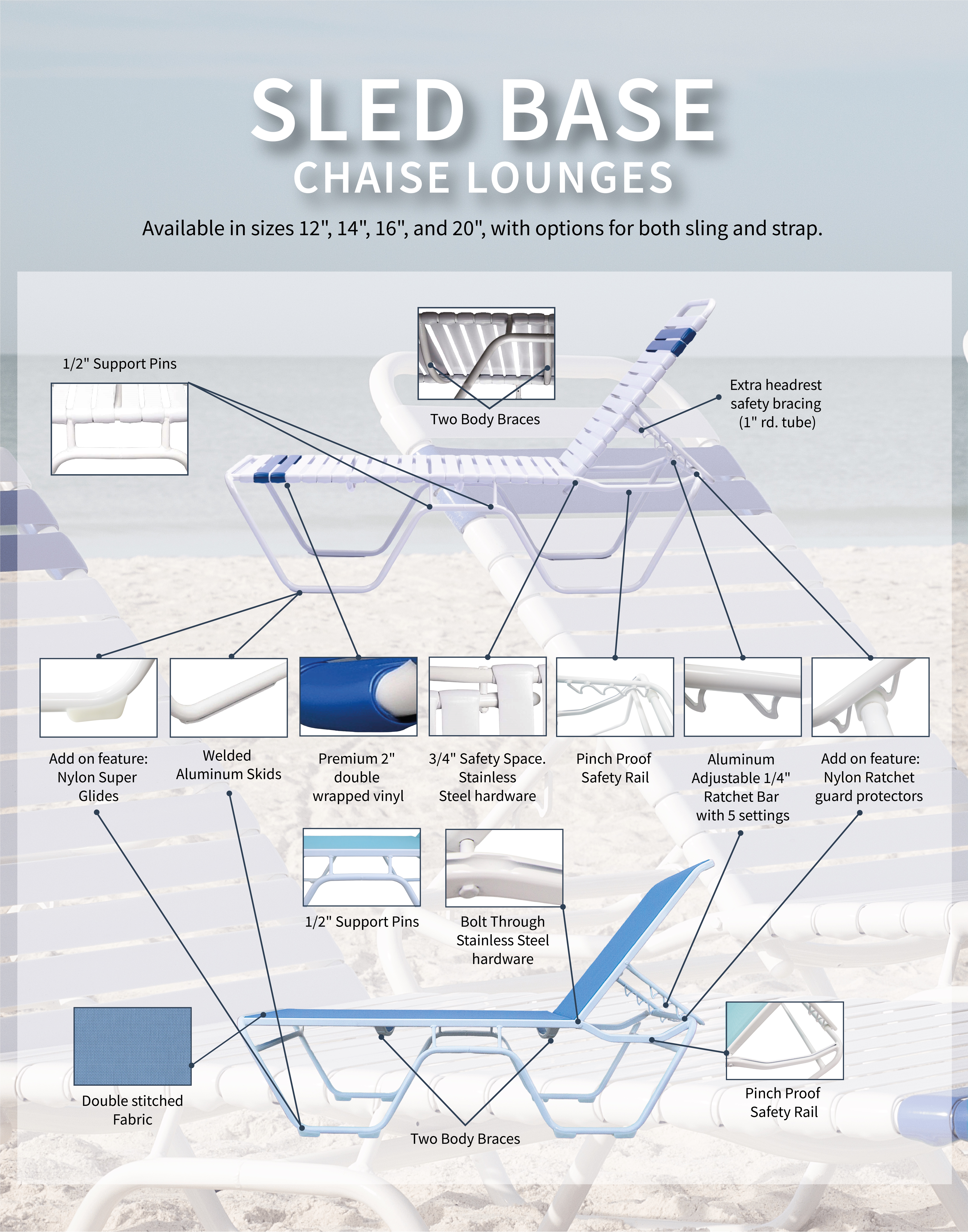 SLED BASE
CHAISE LOUNGES

Available in sizes 12", 14", 16", and 20", with options for both sling and strap.

1/2" Support Pins

Two Body Braces

Extra headrest safety bracing (1" rd. tube)

Add on feature: Nylon Super Glides

Welded Aluminum Skids

Premium 2" double wrapped vinyl

3/4" Safety Space. Stainless Steel hardware

Pinch Proof Safety Rail

Aluminum Adjustable 1/4" Ratchet Bar with 5 settings

Add on feature: Nylon Ratchet guard protectors

1/2" Support Pins

Bolt Through Stainless Steel hardware

Double stitched Fabric

Two Body Braces

Pinch Proof Safety Rail